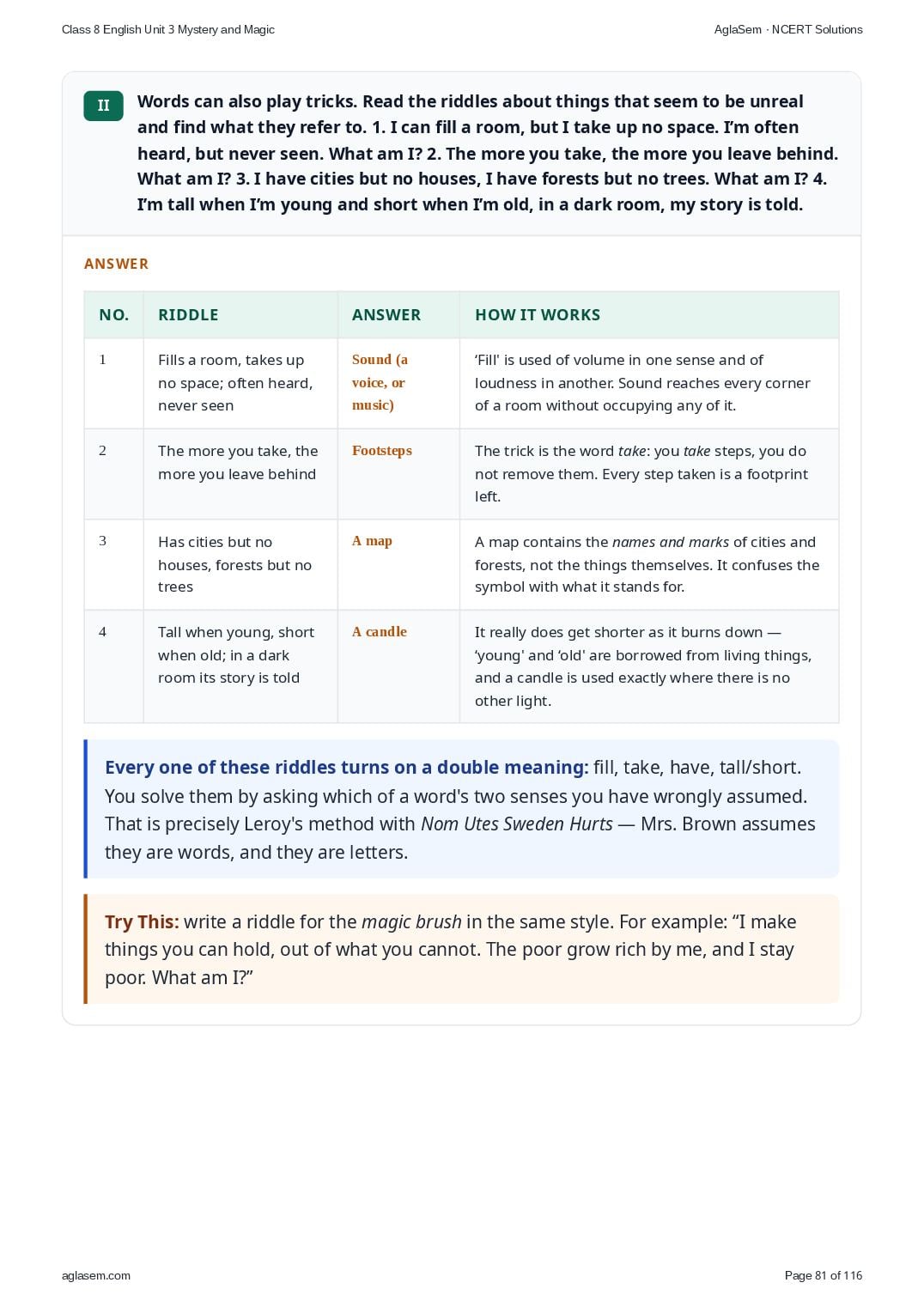 Class 8 English Unit 3 Mystery and Magic

AglaSem · NCERT Solutions

II

Words can also play tricks. Read the riddles about things that seem to be unreal and find what they refer to. 1. I can fill a room, but I take up no space. I'm often heard, but never seen. What am I? 2. The more you take, the more you leave behind. What am I? 3. I have cities but no houses, I have forests but no trees. What am I? 4. I'm tall when I'm young and short when I'm old, in a dark room, my story is told.

ANSWER

| NO. | RIDDLE | ANSWER | HOW IT WORKS |
|---|---|---|---|
| 1 | Fills a room, takes up no space; often heard, never seen | Sound (a voice, or music) | 'Fill' is used of volume in one sense and of loudness in another. Sound reaches every corner of a room without occupying any of it. |
| 2 | The more you take, the more you leave behind | Footsteps | The trick is the word take: you take steps, you do not remove them. Every step taken is a footprint left. |
| 3 | Has cities but no houses, forests but no trees | A map | A map contains the names and marks of cities and forests, not the things themselves. It confuses the symbol with what it stands for. |
| 4 | Tall when young, short when old; in a dark room its story is told | A candle | It really does get shorter as it burns down — 'young' and 'old' are borrowed from living things, and a candle is used exactly where there is no other light. |

Every one of these riddles turns on a double meaning: fill, take, have, tall/short. You solve them by asking which of a word's two senses you have wrongly assumed. That is precisely Leroy's method with Nom Utes Sweden Hurts — Mrs. Brown assumes they are words, and they are letters.

Try This: write a riddle for the magic brush in the same style. For example: "I make things you can hold, out of what you cannot. The poor grow rich by me, and I stay poor. What am I?"

aglasem.com

Page 81 of 116